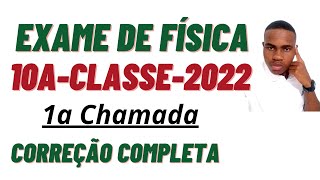 EXAME DE FÍSICA
10A-CLASSE-2022
1a Chamada
CORREÇÃO COMPLETA